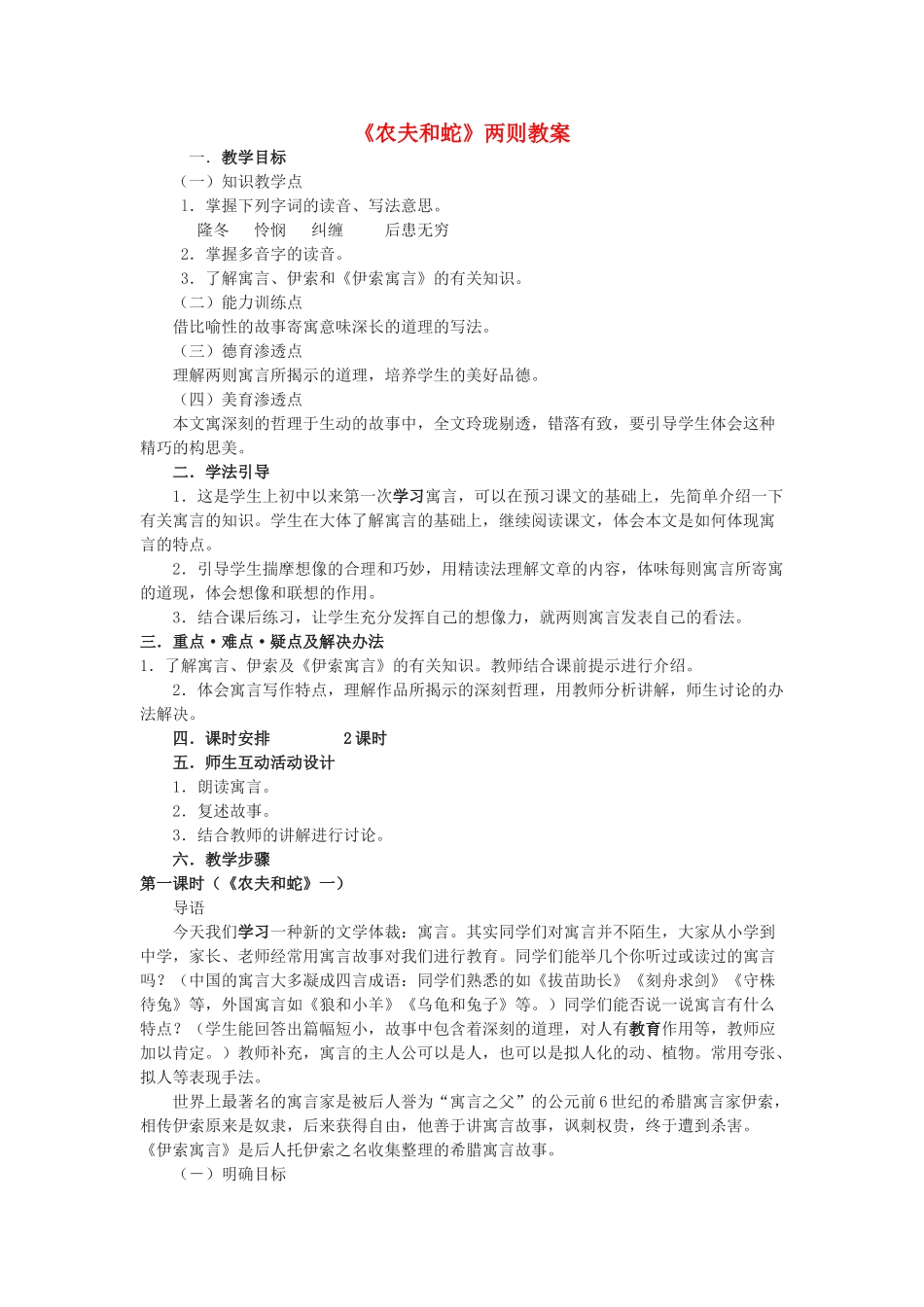 《农夫和蛇》两则教案

一．教学目标

（一）知识教学点

1．掌握下列字词的读音、写法意思。

隆冬　怜悯　纠缠　后患无穷

2．掌握多音字的读音。

3．了解寓言、伊索和《伊索寓言》的有关知识。

（二）能力训练点

借比喻性的故事寄寓意味深长的道理的写法。

（三）德育渗透点

理解两则寓言所揭示的道理，培养学生的美好品德。

（四）美育渗透点

本文寓深刻的哲理于生动的故事中，全文玲珑剔透，错落有致，要引导学生体会这种精巧的构思美。

二．学法引导

1．这是学生上初中以来第一次学习寓言，可以在预习课文的基础上，先简单介绍一下有关寓言的知识。学生在大体了解寓言的基础上，继续阅读课文，体会本文是如何体现寓言的特点。

2．引导学生揣摩想像的合理和巧妙，用精读法理解文章的内容，体味每则寓言所寄寓的道理，体会想像和联想的作用。

3．结合课后练习，让学生充分发挥自己的想像力，就两则寓言发表自己的看法。

三．重点·难点·疑点及解决办法

1．了解寓言、伊索及《伊索寓言》的有关知识。教师结合课前提示进行介绍。

2．体会寓言写作特点，理解作品所揭示的深刻哲理，用教师分析讲解，师生讨论的办法解决。

四．课时安排　　2课时

五．师生互动活动设计

1．朗读寓言。

2．复述故事。

3．结合教师的讲解进行讨论。

六．教学步骤

第一课时（《农夫和蛇》一）

导语

今天我们学习一种新的文学体裁：寓言。其实同学们对寓言并不陌生，大家从小学到中学，家长、老师经常用寓言故事对我们进行教育。同学们能举几个你听过或读过的寓言吗？（中国的寓言大多凝成四言成语：同学们熟悉的如《拔苗助长》《刻舟求剑》《守株待兔》等，外国寓言如《狼和小羊》《乌龟和兔子》等。）同学们能否说一说寓言有什么特点？（学生能回答出篇幅短小，故事中包含着深刻的道理，对人有教育作用等，教师应加以肯定。）教师补充，寓言的主人公可以是人，也可以是拟人化的动、植物。常用夸张、拟人等表现手法。

世界上最著名的寓言家是被后人誉为“寓言之父”的公元前6世纪的希腊寓言家伊索，相传伊索原来是奴隶，后来获得自由，他善于讲寓言故事，讽刺权贵，终于遭到杀害。《伊索寓言》是后人托伊索之名收集整理的希腊寓言故事。

（一）明确目标